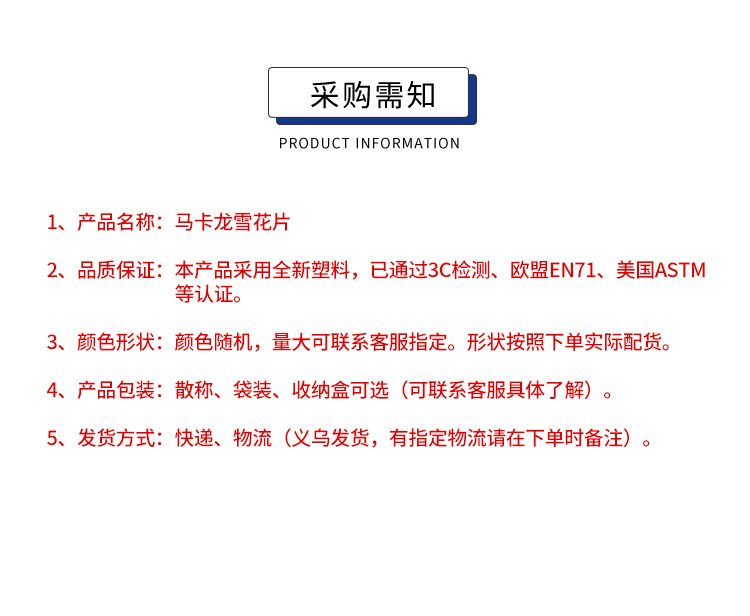 采购需知

PRODUCT INFORMATION

1、产品名称：马卡龙雪花片

2、品质保证：本产品采用全新塑料，已通过3C检测、欧盟EN71、美国ASTM等认证。

3、颜色形状：颜色随机，量大可联系客服指定。形状按照下单实际配货。

4、产品包装：散称、袋装、收纳盒可选（可联系客服具体了解）。

5、发货方式：快递、物流（义乌发货，有指定物流请在下单时备注）。